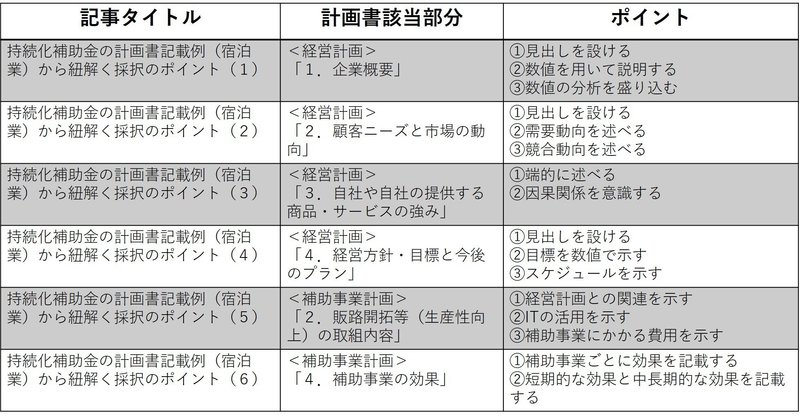 | 記事タイトル | 計画書該当部分 | ポイント |
|---|---|---|
| 持続化補助金の計画書記載例（宿泊業）から紐解く採択のポイント（１） | ＜経営計画＞「１．企業概要」 | ①見出しを設ける ②数値を用いて説明する ③数値の分析を盛り込む |
| 持続化補助金の計画書記載例（宿泊業）から紐解く採択のポイント（２） | ＜経営計画＞「２．顧客ニーズと市場の動向」 | ①見出しを設ける ②需要動向を述べる ③競合動向を述べる |
| 持続化補助金の計画書記載例（宿泊業）から紐解く採択のポイント（３） | ＜経営計画＞「３．自社や自社の提供する商品・サービスの強み」 | ①端的に述べる ②因果関係を意識する |
| 持続化補助金の計画書記載例（宿泊業）から紐解く採択のポイント（４） | ＜経営計画＞「４．経営方針・目標と今後のプラン」 | ①見出しを設ける ②目標を数値で示す ③スケジュールを示す |
| 持続化補助金の計画書記載例（宿泊業）から紐解く採択のポイント（５） | ＜補助事業計画＞「２．販路開拓等（生産性向上）の取組内容」 | ①経営計画との関連を示す ②ITの活用を示す ③補助事業にかかる費用を示す |
| 持続化補助金の計画書記載例（宿泊業）から紐解く採択のポイント（６） | ＜補助事業計画＞「４．補助事業の効果」 | ①補助事業ごとに効果を記載する ②短期的な効果と中長期的な効果を記載する |